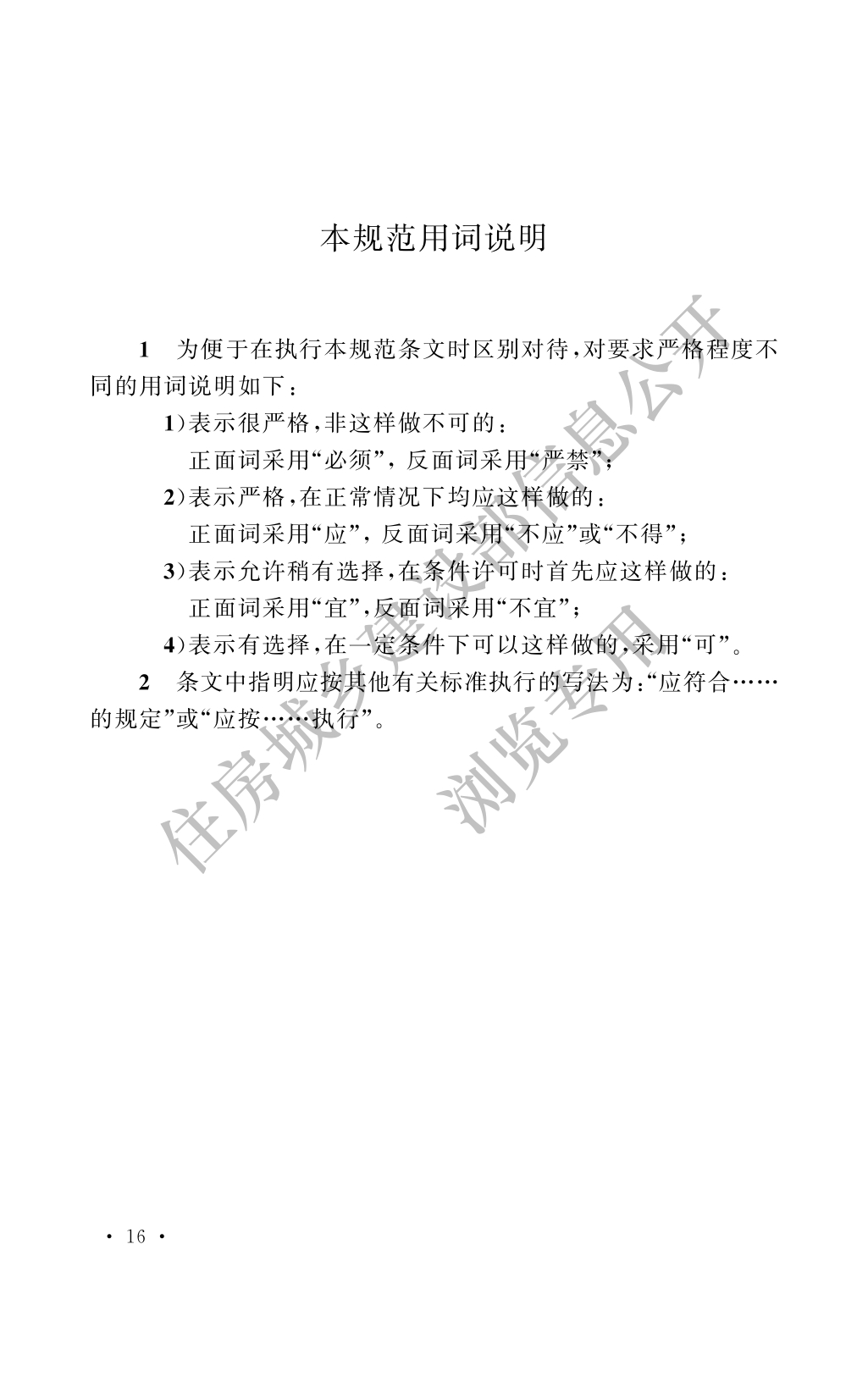 本规范用词说明

1 为便于在执行本规范条文时区别对待,对要求严格程度不同的用词说明如下:

1)表示很严格,非这样做不可的:
正面词采用“必须”,反面词采用“严禁”;

2)表示严格,在正常情况下均应这样做的:
正面词采用“应”,反面词采用“不应”或“不得”;

3)表示允许稍有选择,在条件许可时首先应这样做的:
正面词采用“宜”,反面词采用“不宜”;

4)表示有选择,在一定条件下可以这样做的,采用“可”。

2 条文中指明应按其他有关标准执行的写法为:“应符合……的规定”或“应按……执行”。

· 16 ·

住房城乡建设部信息公开
浏览专用